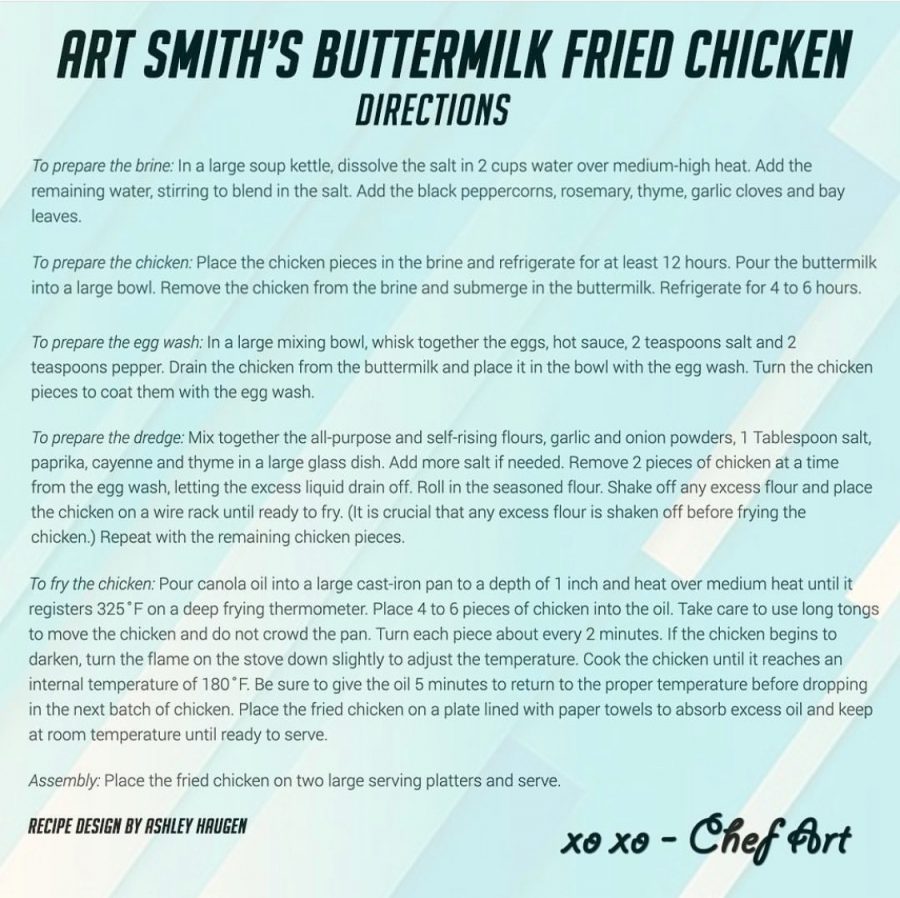 ART SMITH'S BUTTERMILK FRIED CHICKEN
DIRECTIONS

To prepare the brine: In a large soup kettle, dissolve the salt in 2 cups water over medium-high heat. Add the remaining water, stirring to blend in the salt. Add the black peppercorns, rosemary, thyme, garlic cloves and bay leaves.

To prepare the chicken: Place the chicken pieces in the brine and refrigerate for at least 12 hours. Pour the buttermilk into a large bowl. Remove the chicken from the brine and submerge in the buttermilk. Refrigerate for 4 to 6 hours.

To prepare the egg wash: In a large mixing bowl, whisk together the eggs, hot sauce, 2 teaspoons salt and 2 teaspoons pepper. Drain the chicken from the buttermilk and place it in the bowl with the egg wash. Turn the chicken pieces to coat them with the egg wash.

To prepare the dredge: Mix together the all-purpose and self-rising flours, garlic and onion powders, 1 Tablespoon salt, paprika, cayenne and thyme in a large glass dish. Add more salt if needed. Remove 2 pieces of chicken at a time from the egg wash, letting the excess liquid drain off. Roll in the seasoned flour. Shake off any excess flour and place the chicken on a wire rack until ready to fry. (It is crucial that any excess flour is shaken off before frying the chicken.) Repeat with the remaining chicken pieces.

To fry the chicken: Pour canola oil into a large cast-iron pan to a depth of 1 inch and heat over medium heat until it registers 325°F on a deep frying thermometer. Place 4 to 6 pieces of chicken into the oil. Take care to use long tongs to move the chicken and do not crowd the pan. Turn each piece about every 2 minutes. If the chicken begins to darken, turn the flame on the stove down slightly to adjust the temperature. Cook the chicken until it reaches an internal temperature of 180°F. Be sure to give the oil 5 minutes to return to the proper temperature before dropping in the next batch of chicken. Place the fried chicken on a plate lined with paper towels to absorb excess oil and keep at room temperature until ready to serve.

Assembly: Place the fried chicken on two large serving platters and serve.

RECIPE DESIGN BY ASHLEY HAUGEN

xo xo - Chef Art